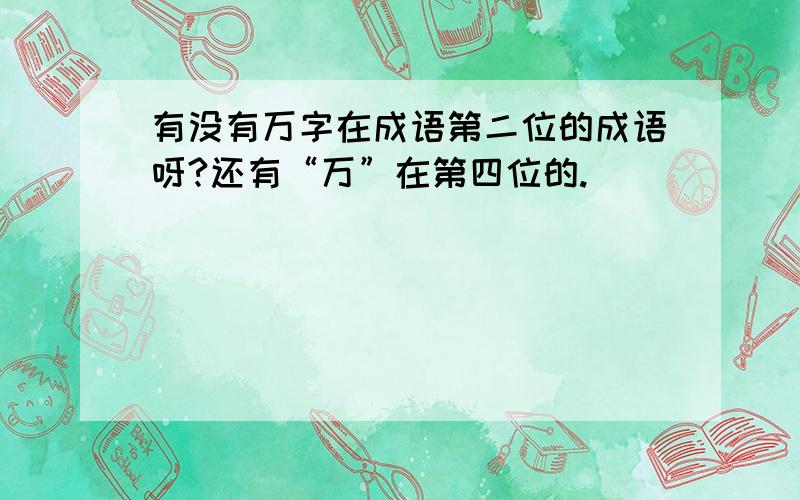 有没有万字在成语第二位的成语呀?还有“万”在第四位的.

ABC

Back to School